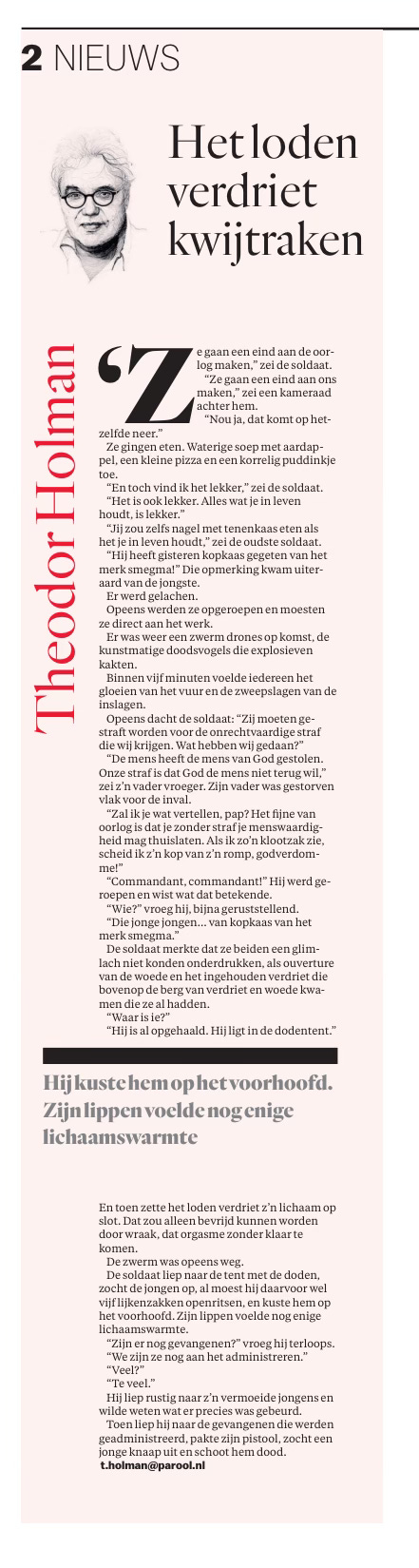 2 NIEUWS

Het loden verdriet kwijtraken

Theodor Holman

'Ze gaan een eind aan de oorlog maken," zei de soldaat.
"Ze gaan een eind aan ons maken," zei een kameraad achter hem.
"Nou ja, dat komt op hetzelfde neer."

Ze gingen eten. Waterige soep met aardappel, een kleine pizza en een korrelig puddinkje toe.

"En toch vind ik het lekker," zei de soldaat.

"Het is ook lekker. Alles wat je in leven houdt, is lekker."

"Jij zou zelfs nagel met tenenkaas eten als het je in leven houdt," zei de oudste soldaat.

"Hij heeft gisteren kopkaas gegeten van het merk smegma!" Die opmerking kwam uiteraard van de jongste.

Er werd gelachen.

Opeens werden ze opgeroepen en moesten ze direct aan het werk.

Er was weer een zwerm drones op komst, de kunstmatige doodsvogels die explosieven kakten.

Binnen vijf minuten voelde iedereen het gloeien van het vuur en de zweepslagen van de inslagen.

Opeens dacht de soldaat: "Zij moeten gestraft worden voor de onrechtvaardige straf die wij krijgen. Wat hebben wij gedaan?"

"De mens heeft de mens van God gestolen. Onze straf is dat God de mens niet terug wil," zei z'n vader vroeger. Zijn vader was gestorven vlak voor de inval.

"Zal ik je wat vertellen, pap? Het fijne van oorlog is dat je zonder straf je menswaardigheid mag thuislaten. Als ik zo'n klootzak zie, scheid ik z'n kop van z'n romp, godverdomme!"

"Commandant, commandant!" Hij werd geroepen en wist wat dat betekende.

"Wie?" vroeg hij, bijna geruststellend.

"Die jonge jongen... van kopkaas van het merk smegma."

De soldaat merkte dat ze beiden een glimlach niet konden onderdrukken, als ouverture van de woede en het ingehouden verdriet die bovenop de berg van verdriet en woede kwamen die ze al hadden.

"Waar is ie?"

"Hij is al opgehaald. Hij ligt in de dodentent."

Hij kuste hem op het voorhoofd. Zijn lippen voelde nog enige lichaamswarmte

En toen zette het loden verdriet z'n lichaam op slot. Dat zou alleen bevrijd kunnen worden door wraak, dat orgasme zonder klaar te komen.

De zwerm was opeens weg.

De soldaat liep naar de tent met de doden, zocht de jongen op, al moest hij daarvoor wel vijf lijkenzakken openritsen, en kuste hem op het voorhoofd. Zijn lippen voelde nog enige lichaamswarmte.

"Zijn er nog gevangenen?" vroeg hij terloops.

"We zijn ze nog aan het administreren."

"Veel?"

"Te veel."

Hij liep rustig naar z'n vermoeide jongens en wilde weten wat er precies was gebeurd.

Toen liep hij naar de gevangenen die werden geadministreerd, pakte zijn pistool, zocht een jonge knaap uit en schoot hem dood.

t.holman@parool.nl